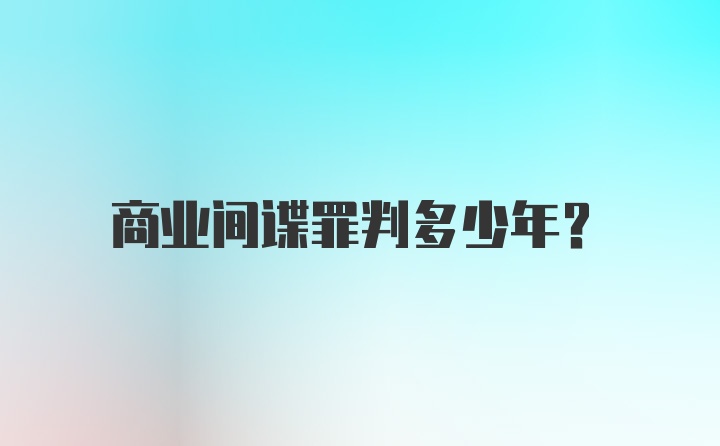 商业间谍罪判多少年?